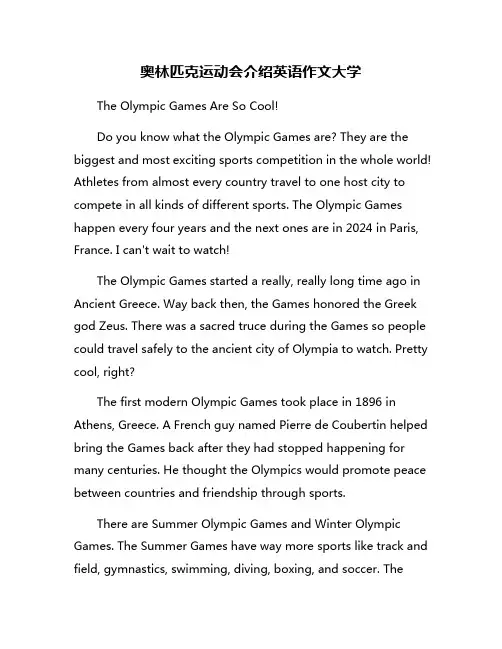 奥林匹克运动会介绍英语作文大学

The Olympic Games Are So Cool!

Do you know what the Olympic Games are? They are the biggest and most exciting sports competition in the whole world! Athletes from almost every country travel to one host city to compete in all kinds of different sports. The Olympic Games happen every four years and the next ones are in 2024 in Paris, France. I can't wait to watch!

The Olympic Games started a really, really long time ago in Ancient Greece. Way back then, the Games honored the Greek god Zeus. There was a sacred truce during the Games so people could travel safely to the ancient city of Olympia to watch. Pretty cool, right?

The first modern Olympic Games took place in 1896 in Athens, Greece. A French guy named Pierre de Coubertin helped bring the Games back after they had stopped happening for many centuries. He thought the Olympics would promote peace between countries and friendship through sports.

There are Summer Olympic Games and Winter Olympic Games. The Summer Games have way more sports like track and field, gymnastics, swimming, diving, boxing, and soccer. The